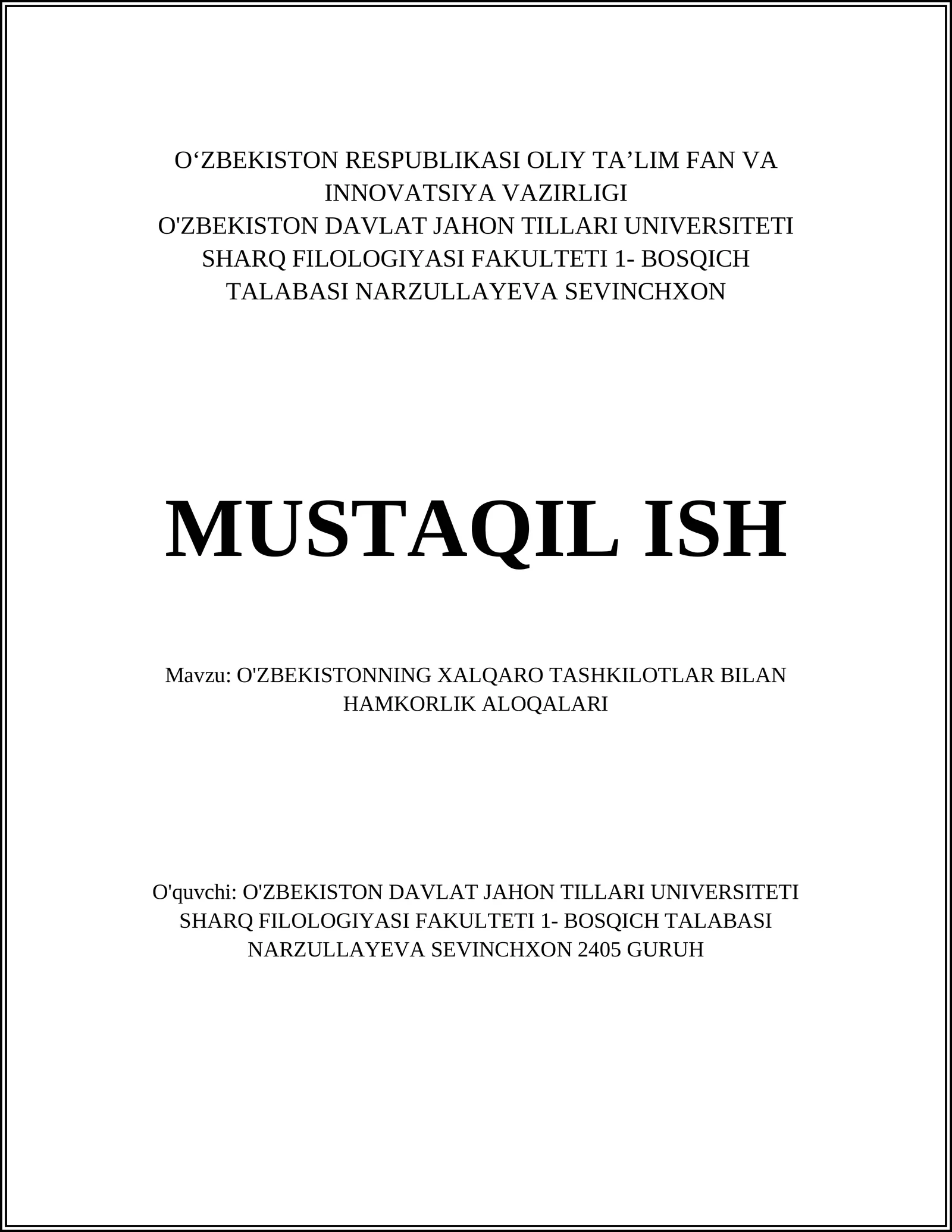 O‘ZBEKISTON RESPUBLIKASI OLIY TA’LIM FAN VA INNOVATSIYA VAZIRLIGI
O'ZBEKISTON DAVLAT JAHON TILLARI UNIVERSITETI SHARQ FILOLOGIYASI FAKULTETI 1- BOSQICH TALABASI NARZULLAYEVA SEVINCHXON

MUSTAQIL ISH

Mavzu: O'ZBEKISTONNING XALQARO TASHKILOTLAR BILAN HAMKORLIK ALOQALARI

O'quvchi: O'ZBEKISTON DAVLAT JAHON TILLARI UNIVERSITETI SHARQ FILOLOGIYASI FAKULTETI 1- BOSQICH TALABASI NARZULLAYEVA SEVINCHXON 2405 GURUH